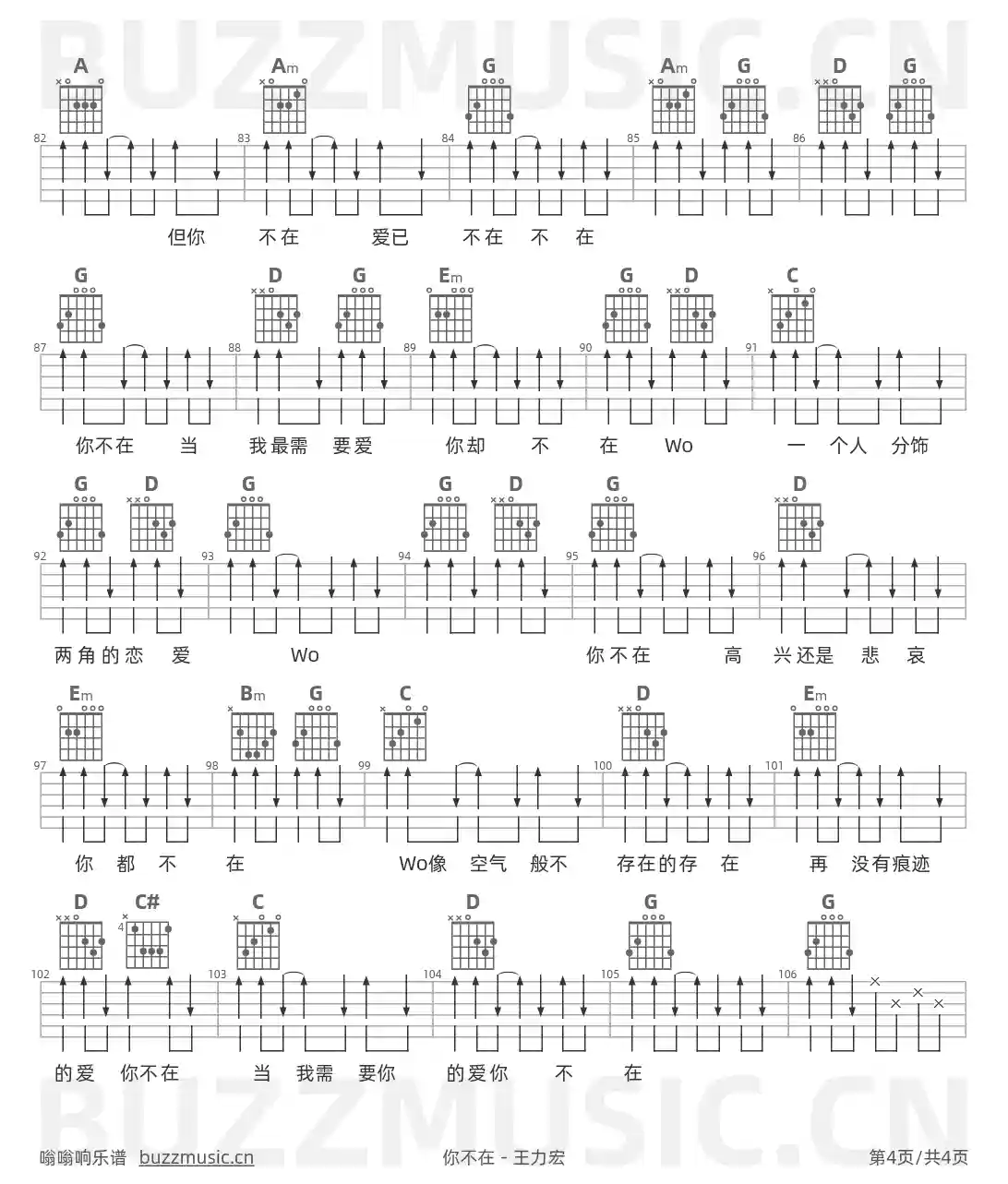 BUZZMUSIC.CN

A Am G Am G D G
82 83 84 85 86
但你 不在 爱已 不在 不 在

G D G Em G D C
87 88 89 90 91
你不在 当 我最需 要爱 你却 不 在 Wo 一 个人 分饰

G D G G D G D
92 93 94 95 96
两角的恋 爱 Wo 你不在 高 兴还是 悲 哀

Em Bm G C D Em
97 98 99 100 101
你 都 不 在 Wo像 空气 般不 存在的存 在 再 没有痕迹

D C# C D G G
4
102 103 104 105 106
的爱 你不在 当 我需 要你 的爱你 不 在

BUZZMUSIC.CN

嗡嗡响乐谱 buzzmusic.cn 你不在 - 王力宏 第4页/共4页